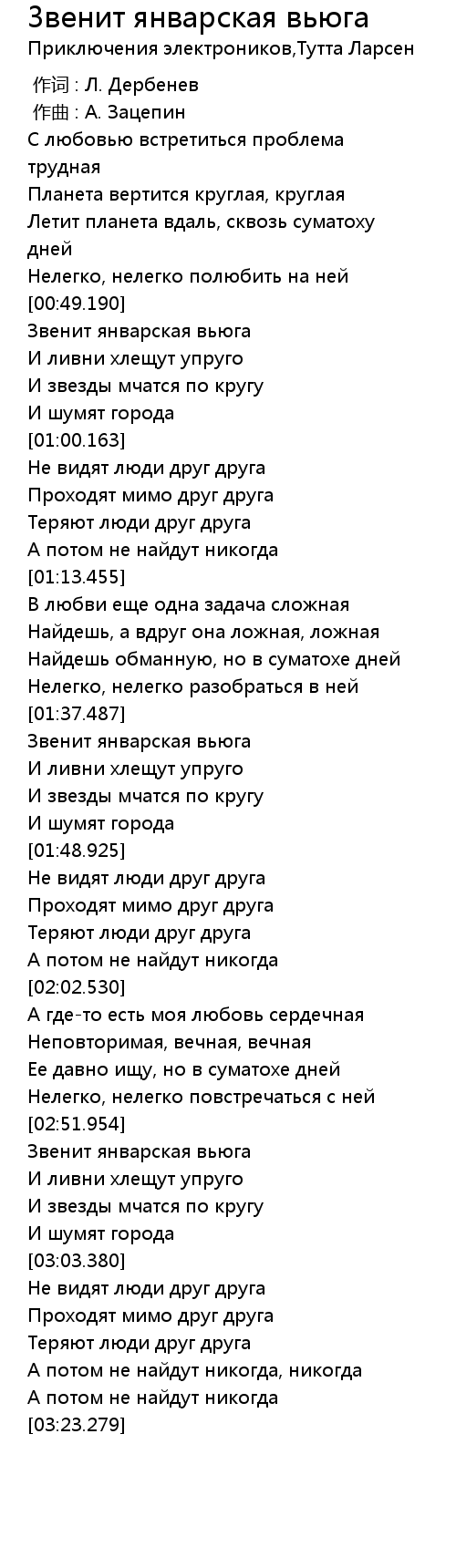 Звенит январская вьюга
Приключения электроников,Тутта Ларсен

作词 : Л. Дербенев
作曲 : А. Зацепин
С любовью встретиться проблема трудная
Планета вертится круглая, круглая
Летит планета вдаль, сквозь суматоху дней
Нелегко, нелегко полюбить на ней
[00:49.190]
Звенит январская вьюга
И ливни хлещут упруго
И звезды мчатся по кругу
И шумят города
[01:00.163]
Не видят люди друг друга
Проходят мимо друг друга
Теряют люди друг друга
А потом не найдут никогда
[01:13.455]
В любви еще одна задача сложная
Найдешь, а вдруг она ложная, ложная
Найдешь обманную, но в суматохе дней
Нелегко, нелегко разобраться в ней
[01:37.487]
Звенит январская вьюга
И ливни хлещут упруго
И звезды мчатся по кругу
И шумят города
[01:48.925]
Не видят люди друг друга
Проходят мимо друг друга
Теряют люди друг друга
А потом не найдут никогда
[02:02.530]
А где-то есть моя любовь сердечная
Неповторимая, вечная, вечная
Ее давно ищу, но в суматохе дней
Нелегко, нелегко повстречаться с ней
[02:51.954]
Звенит январская вьюга
И ливни хлещут упруго
И звезды мчатся по кругу
И шумят города
[03:03.380]
Не видят люди друг друга
Проходят мимо друг друга
Теряют люди друг друга
А потом не найдут никогда, никогда
А потом не найдут никогда
[03:23.279]